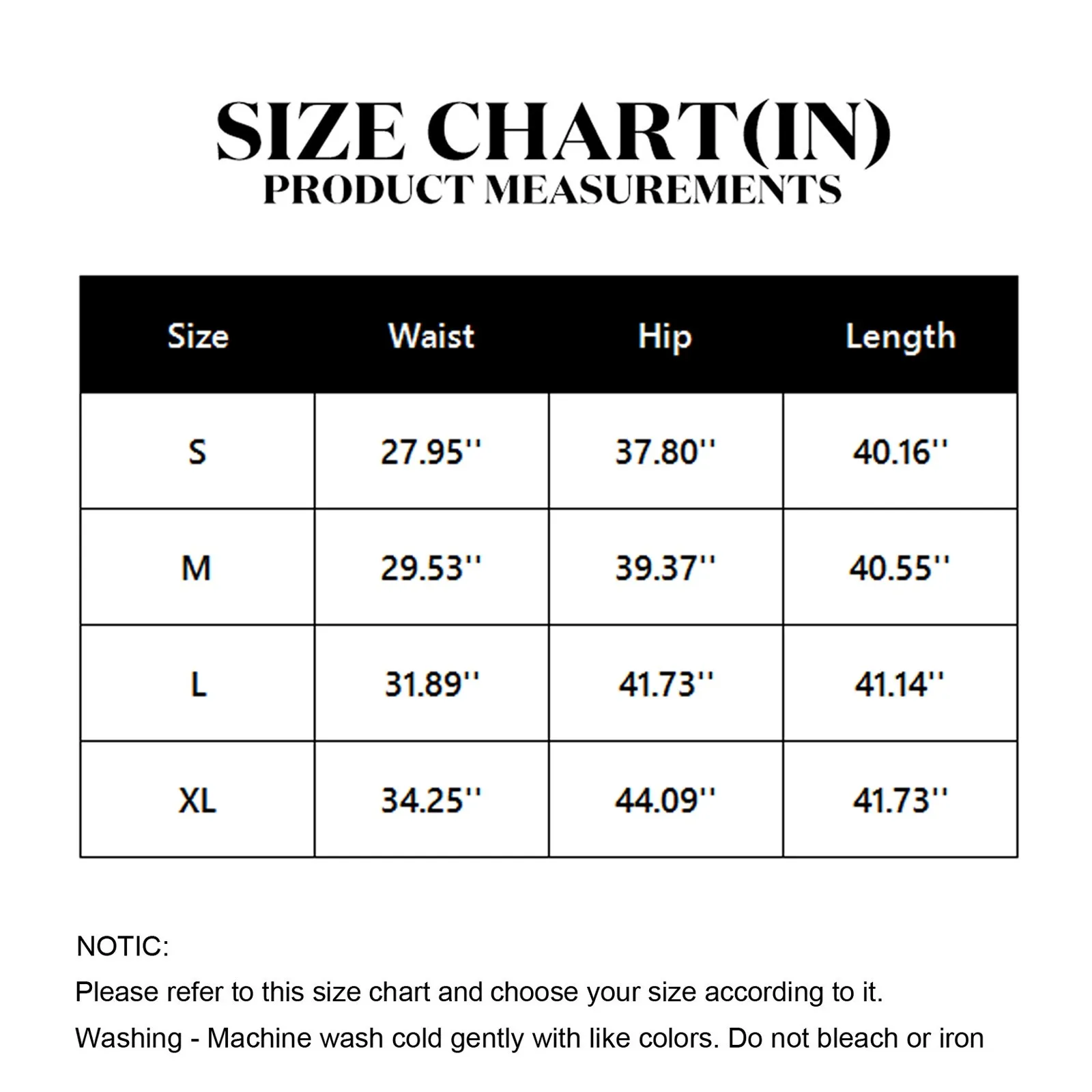 SIZE CHART(IN)
PRODUCT MEASUREMENTS

| Size | Waist | Hip | Length |
|---|---|---|---|
| S | 27.95'' | 37.80'' | 40.16'' |
| M | 29.53'' | 39.37'' | 40.55'' |
| L | 31.89'' | 41.73'' | 41.14'' |
| XL | 34.25'' | 44.09'' | 41.73'' |

NOTIC:
Please refer to this size chart and choose your size according to it.
Washing - Machine wash cold gently with like colors. Do not bleach or iron